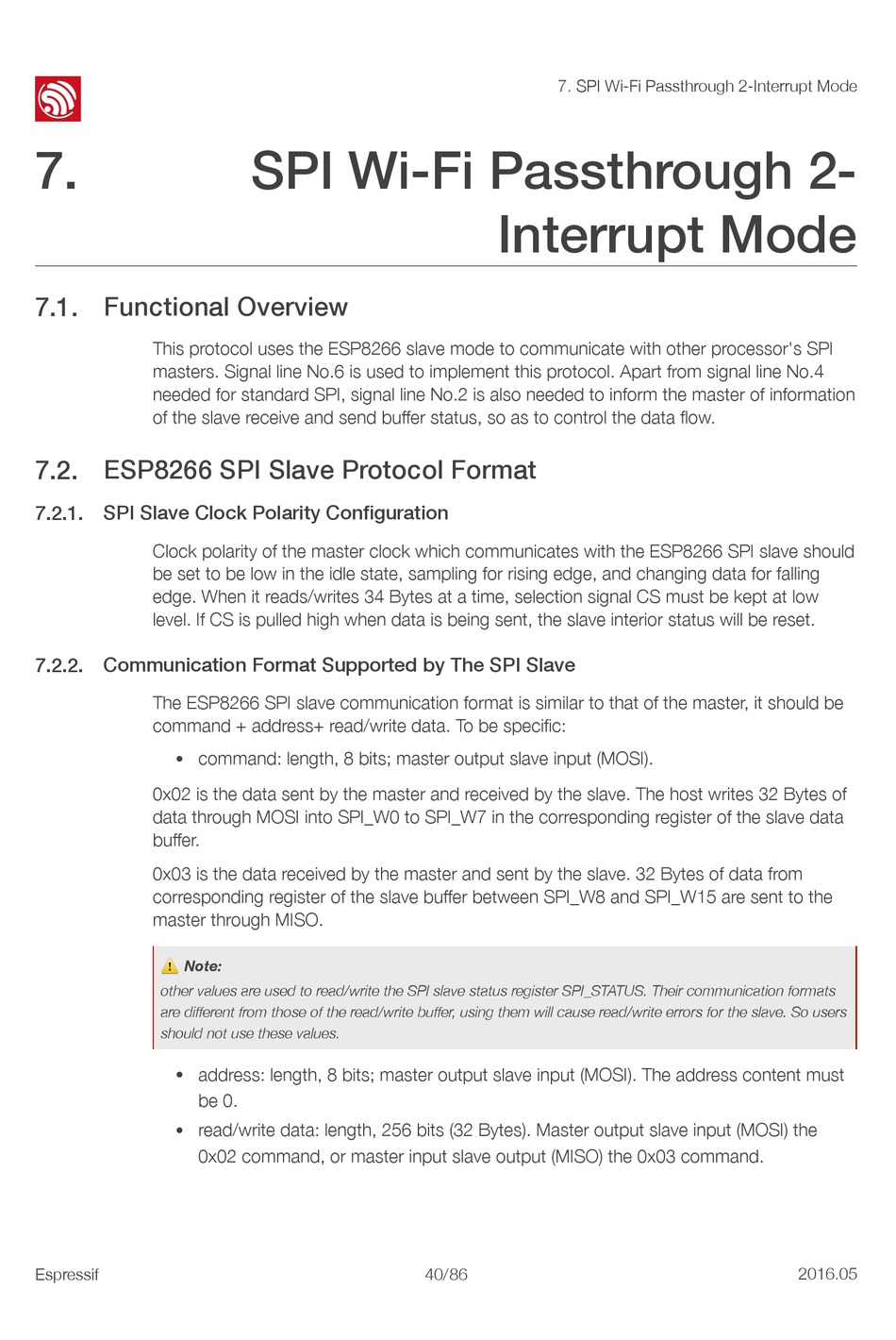 7. SPI Wi-Fi Passthrough 2-Interrupt Mode

7. SPI Wi-Fi Passthrough 2-Interrupt Mode

7.1. Functional Overview

This protocol uses the ESP8266 slave mode to communicate with other processor's SPI masters. Signal line No.6 is used to implement this protocol. Apart from signal line No.4 needed for standard SPI, signal line No.2 is also needed to inform the master of information of the slave receive and send buffer status, so as to control the data flow.

7.2. ESP8266 SPI Slave Protocol Format

7.2.1. SPI Slave Clock Polarity Configuration

Clock polarity of the master clock which communicates with the ESP8266 SPI slave should be set to be low in the idle state, sampling for rising edge, and changing data for falling edge. When it reads/writes 34 Bytes at a time, selection signal CS must be kept at low level. If CS is pulled high when data is being sent, the slave interior status will be reset.

7.2.2. Communication Format Supported by The SPI Slave

The ESP8266 SPI slave communication format is similar to that of the master, it should be command + address+ read/write data. To be specific:

• command: length, 8 bits; master output slave input (MOSI).

0x02 is the data sent by the master and received by the slave. The host writes 32 Bytes of data through MOSI into SPI_W0 to SPI_W7 in the corresponding register of the slave data buffer.

0x03 is the data received by the master and sent by the slave. 32 Bytes of data from corresponding register of the slave buffer between SPI_W8 and SPI_W15 are sent to the master through MISO.

Note:
other values are used to read/write the SPI slave status register SPI_STATUS. Their communication formats are different from those of the read/write buffer, using them will cause read/write errors for the slave. So users should not use these values.

• address: length, 8 bits; master output slave input (MOSI). The address content must be 0.
• read/write data: length, 256 bits (32 Bytes). Master output slave input (MOSI) the 0x02 command, or master input slave output (MISO) the 0x03 command.

Espressif 40/86 2016.05